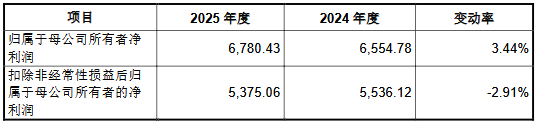 | 项目 | 2025 年度 | 2024 年度 | 变动率 |
|---|---|---|---|
| 归属于母公司所有者净利润 | 6,780.43 | 6,554.78 | 3.44% |
| 扣除非经常性损益后归属于母公司所有者的净利润 | 5,375.06 | 5,536.12 | -2.91% |